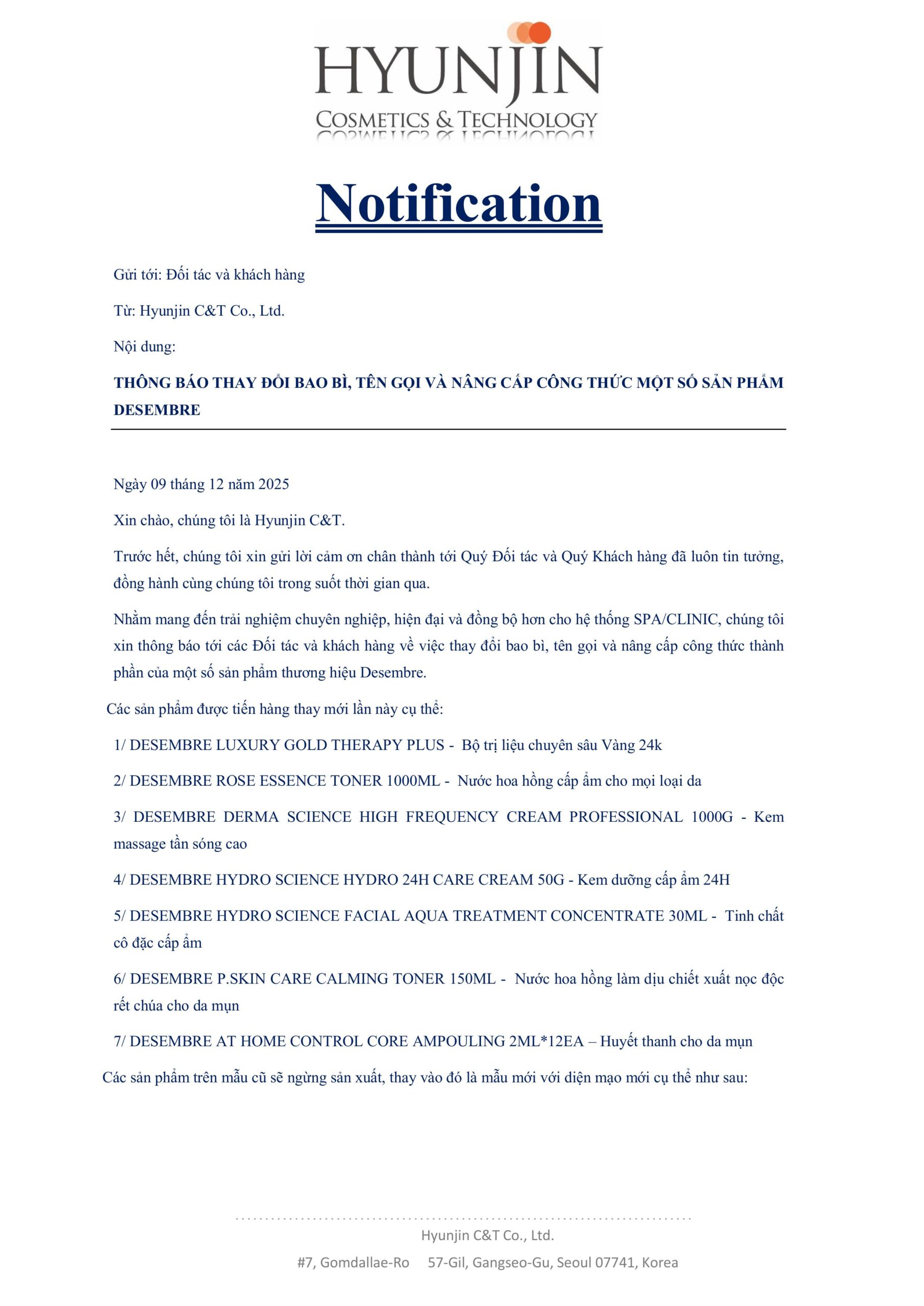 HYUNJIN
COSMETICS & TECHNOLOGY

Notification

Gửi tới: Đối tác và khách hàng

Từ: Hyunjin C&T Co., Ltd.

Nội dung:

THÔNG BÁO THAY ĐỔI BAO BÌ, TÊN GỌI VÀ NÂNG CẤP CÔNG THỨC MỘT SỐ SẢN PHẨM DESEMBRE

Ngày 09 tháng 12 năm 2025

Xin chào, chúng tôi là Hyunjin C&T.

Trước hết, chúng tôi xin gửi lời cảm ơn chân thành tới Quý Đối tác và Quý Khách hàng đã luôn tin tưởng, đồng hành cùng chúng tôi trong suốt thời gian qua.

Nhằm mang đến trải nghiệm chuyên nghiệp, hiện đại và đồng bộ hơn cho hệ thống SPA/CLINIC, chúng tôi xin thông báo tới các Đối tác và khách hàng về việc thay đổi bao bì, tên gọi và nâng cấp công thức thành phần của một số sản phẩm thương hiệu Desembre.

Các sản phẩm được tiến hàng thay mới lần này cụ thể:

1/ DESEMBRE LUXURY GOLD THERAPY PLUS - Bộ trị liệu chuyên sâu Vàng 24k

2/ DESEMBRE ROSE ESSENCE TONER 1000ML - Nước hoa hồng cấp ẩm cho mọi loại da

3/ DESEMBRE DERMA SCIENCE HIGH FREQUENCY CREAM PROFESSIONAL 1000G - Kem massage tần sóng cao

4/ DESEMBRE HYDRO SCIENCE HYDRO 24H CARE CREAM 50G - Kem dưỡng cấp ẩm 24H

5/ DESEMBRE HYDRO SCIENCE FACIAL AQUA TREATMENT CONCENTRATE 30ML - Tinh chất cô đặc cấp ẩm

6/ DESEMBRE P.SKIN CARE CALMING TONER 150ML - Nước hoa hồng làm dịu chiết xuất nọc độc rết chúa cho da mụn

7/ DESEMBRE AT HOME CONTROL CORE AMPOULING 2ML*12EA – Huyết thanh cho da mụn

Các sản phẩm trên mẫu cũ sẽ ngừng sản xuất, thay vào đó là mẫu mới với diện mạo mới cụ thể như sau:

Hyunjin C&T Co., Ltd.

#7, Gomdallae-Ro 57-Gil, Gangseo-Gu, Seoul 07741, Korea